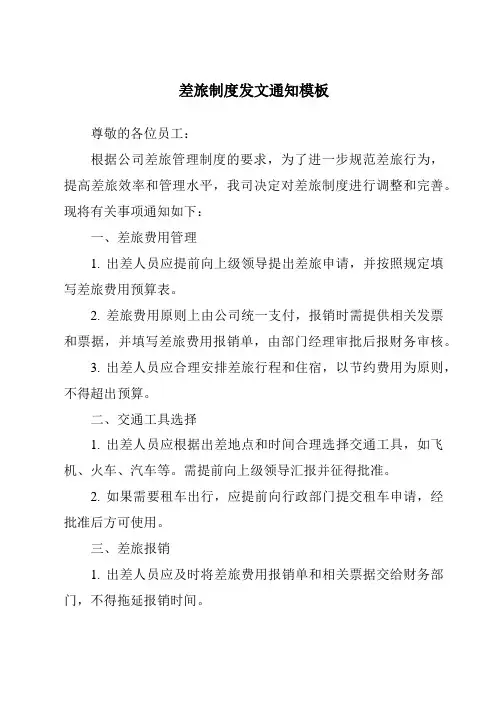 差旅制度发文通知模板

尊敬的各位员工：

根据公司差旅管理制度的要求，为了进一步规范差旅行为，提高差旅效率和管理水平，我司决定对差旅制度进行调整和完善。现将有关事项通知如下：

一、差旅费用管理

1. 出差人员应提前向上级领导提出差旅申请，并按照规定填写差旅费用预算表。

2. 差旅费用原则上由公司统一支付，报销时需提供相关发票和票据，并填写差旅费用报销单，由部门经理审批后报财务审核。

3. 出差人员应合理安排差旅行程和住宿，以节约费用为原则，不得超出预算。

二、交通工具选择

1. 出差人员应根据出差地点和时间合理选择交通工具，如飞机、火车、汽车等。需提前向上级领导汇报并征得批准。

2. 如果需要租车出行，应提前向行政部门提交租车申请，经批准后方可使用。

三、差旅报销

1. 出差人员应及时将差旅费用报销单和相关票据交给财务部门，不得拖延报销时间。